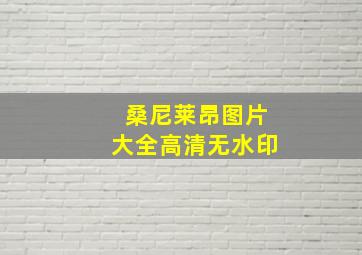 桑尼莱昂图片
大全高清无水印